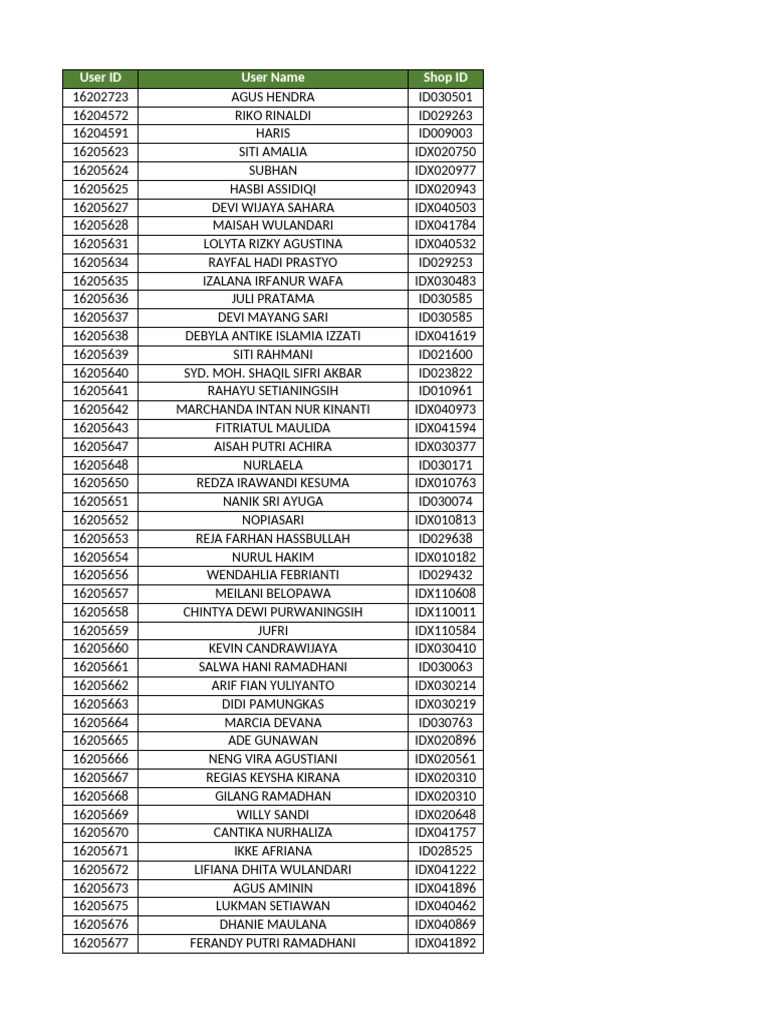 | User ID | User Name | Shop ID |
|---|---|---|
| 16202723 | AGUS HENDRA | ID030501 |
| 16204572 | RIKO RINALDI | ID029263 |
| 16204591 | HARIS | ID009003 |
| 16205623 | SITI AMALIA | IDX020750 |
| 16205624 | SUBHAN | IDX020977 |
| 16205625 | HASBI ASSIDIQI | IDX020943 |
| 16205627 | DEVI WIJAYA SAHARA | IDX040503 |
| 16205628 | MAISAH WULANDARI | IDX041784 |
| 16205631 | LOLYTA RIZKY AGUSTINA | IDX040532 |
| 16205634 | RAYFAL HADI PRASTYO | ID029253 |
| 16205635 | IZALANA IRFANUR WAFA | IDX030483 |
| 16205636 | JULI PRATAMA | ID030585 |
| 16205637 | DEVI MAYANG SARI | ID030585 |
| 16205638 | DEBYLA ANTIKE ISLAMIA IZZATI | IDX041619 |
| 16205639 | SITI RAHMANI | ID021600 |
| 16205640 | SYD. MOH. SHAQIL SIFRI AKBAR | ID023822 |
| 16205641 | RAHAYU SETIANINGSIH | ID010961 |
| 16205642 | MARCHANDA INTAN NUR KINANTI | IDX040973 |
| 16205643 | FITRIATUL MAULIDA | IDX041594 |
| 16205647 | AISAH PUTRI ACHIRA | IDX030377 |
| 16205648 | NURLAELA | ID030171 |
| 16205650 | REDZA IRAWANDI KESUMA | IDX010763 |
| 16205651 | NANIK SRI AYUGA | ID030074 |
| 16205652 | NOPIASARI | IDX010813 |
| 16205653 | REJA FARHAN HASSBULLAH | ID029638 |
| 16205654 | NURUL HAKIM | IDX010182 |
| 16205656 | WENDAHLIA FEBRIANTI | ID029432 |
| 16205657 | MEILANI BELOPAWA | IDX110608 |
| 16205658 | CHINTYA DEWI PURWANINGSIH | IDX110011 |
| 16205659 | JUFRI | IDX110584 |
| 16205660 | KEVIN CANDRAWIJAYA | IDX030410 |
| 16205661 | SALWA HANI RAMADHANI | ID030063 |
| 16205662 | ARIF FIAN YULIYANTO | IDX030214 |
| 16205663 | DIDI PAMUNGKAS | IDX030219 |
| 16205664 | MARCIA DEVANA | ID030763 |
| 16205665 | ADE GUNAWAN | IDX020896 |
| 16205666 | NENG VIRA AGUSTIANI | IDX020561 |
| 16205667 | REGIAS KEYSHA KIRANA | IDX020310 |
| 16205668 | GILANG RAMADHAN | IDX020310 |
| 16205669 | WILLY SANDI | IDX020648 |
| 16205670 | CANTIKA NURHALIZA | IDX041757 |
| 16205671 | IKKE AFRIANA | ID028525 |
| 16205672 | LIFIANA DHITA WULANDARI | IDX041222 |
| 16205673 | AGUS AMININ | IDX041896 |
| 16205675 | LUKMAN SETIAWAN | IDX040462 |
| 16205676 | DHANIE MAULANA | IDX040869 |
| 16205677 | FERANDY PUTRI RAMADHANI | IDX041892 |